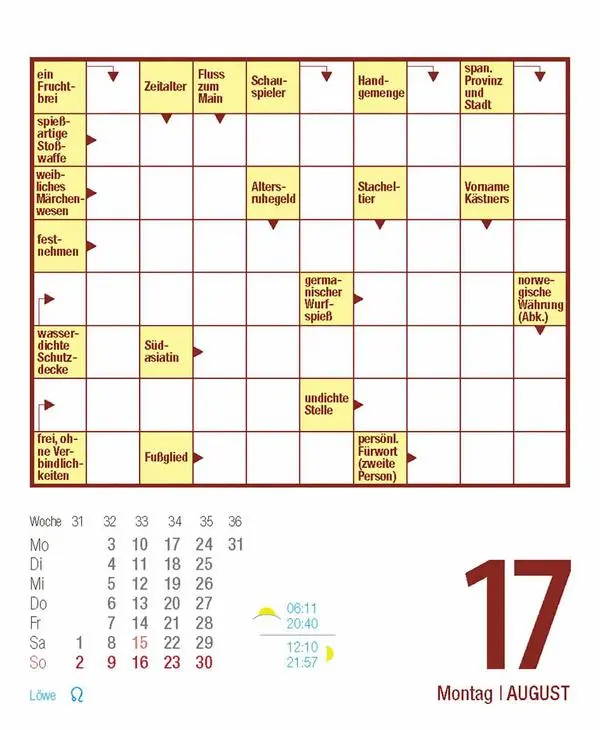 ein Fruchtbrei

Zeitalter

Fluss zum Main

Schauspieler

Handgemenge

span. Provinz und Stadt

spießartige Stoßwaffe

weibliches Märchenwesen

Altersruhegeld

Stacheltier

Vorname Kästners

festnehmen

germanischer Wurfspieß

norwegische Währung (Abk.)

wasserdichte Schutzdecke

Südasiatin

undichte Stelle

frei, ohne Verbindlichkeiten

Fußglied

persönl. Fürwort (zweite Person)

| Woche | 31 | 32 | 33 | 34 | 35 | 36 |
|---|---|---|---|---|---|---|
| Mo | | 3 | 10 | 17 | 24 | 31 |
| Di | | 4 | 11 | 18 | 25 | |
| Mi | | 5 | 12 | 19 | 26 | |
| Do | | 6 | 13 | 20 | 27 | |
| Fr | | 7 | 14 | 21 | 28 | |
| Sa | 1 | 8 | 15 | 22 | 29 | |
| So | 2 | 9 | 16 | 23 | 30 | |

06:11
20:40

12:10
21:57

Löwe ♌

17

Montag | AUGUST